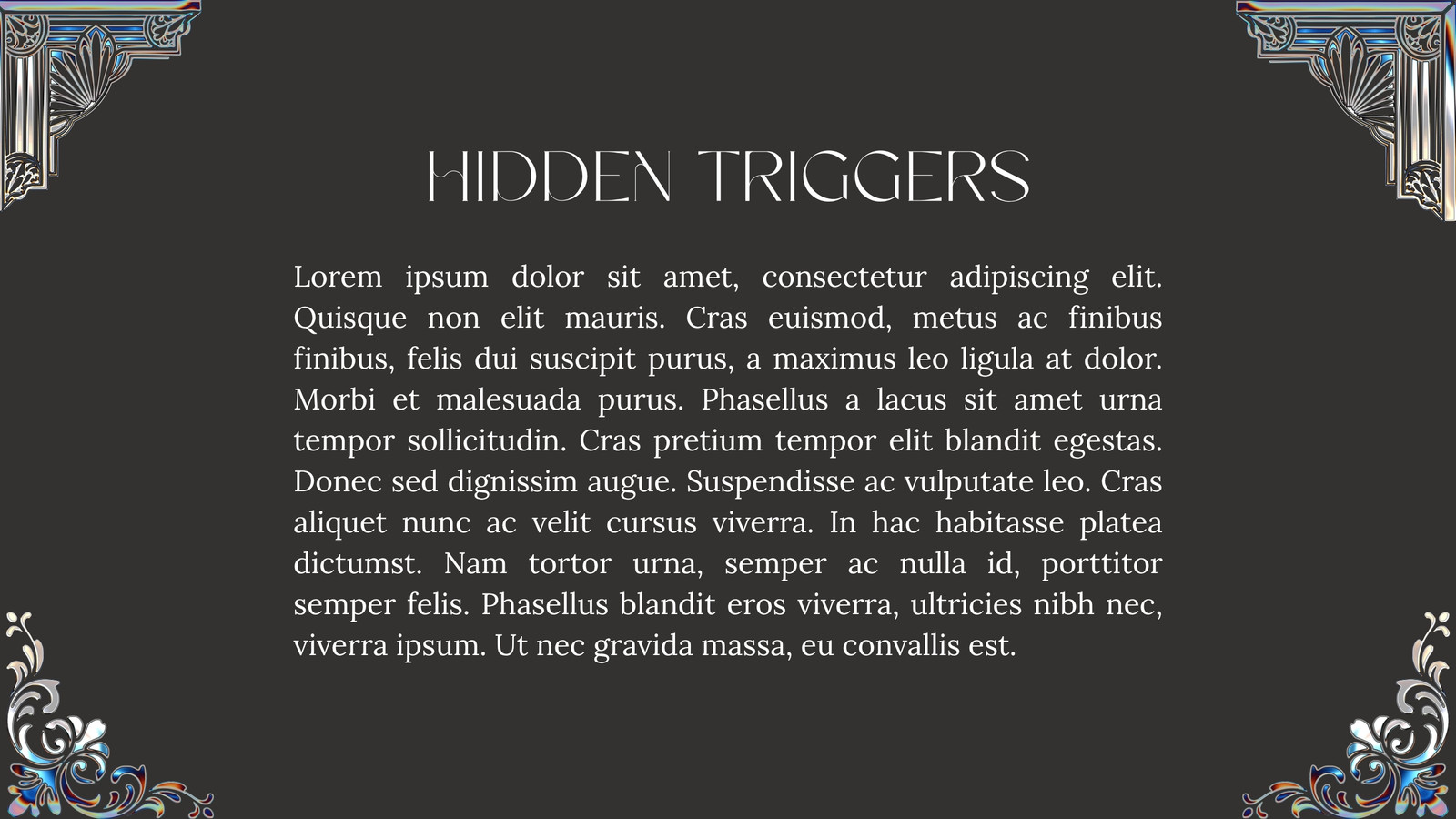 HIDDEN TRIGGERS

Lorem ipsum dolor sit amet, consectetur adipiscing elit. Quisque non elit mauris. Cras euismod, metus ac finibus finibus, felis dui suscipit purus, a maximus leo ligula at dolor. Morbi et malesuada purus. Phasellus a lacus sit amet urna tempor sollicitudin. Cras pretium tempor elit blandit egestas. Donec sed dignissim augue. Suspendisse ac vulputate leo. Cras aliquet nunc ac velit cursus viverra. In hac habitasse platea dictumst. Nam tortor urna, semper ac nulla id, porttitor semper felis. Phasellus blandit eros viverra, ultricies nibh nec, viverra ipsum. Ut nec gravida massa, eu convallis est.